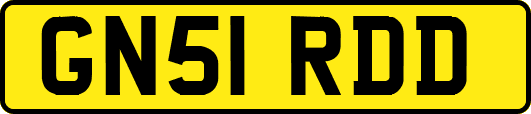 GN51 RDD